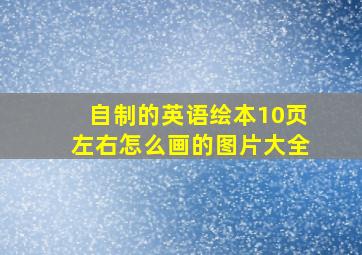 自制的英语绘本10页左右怎么画的图片大全